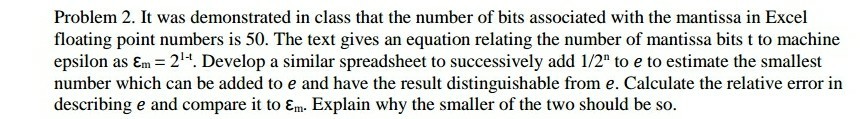 Problem 2. It was demonstrated in class that the number of bits associated with the mantissa in Excel floating point numbers is 50. The text gives an equation relating the number of mantissa bits t to machine epsilon as $\varepsilon_m = 2^{1-t}$. Develop a similar spreadsheet to successively add $1/2^n$ to $e$ to estimate the smallest number which can be added to $e$ and have the result distinguishable from $e$. Calculate the relative error in describing $e$ and compare it to $\varepsilon_m$. Explain why the smaller of the two should be so.